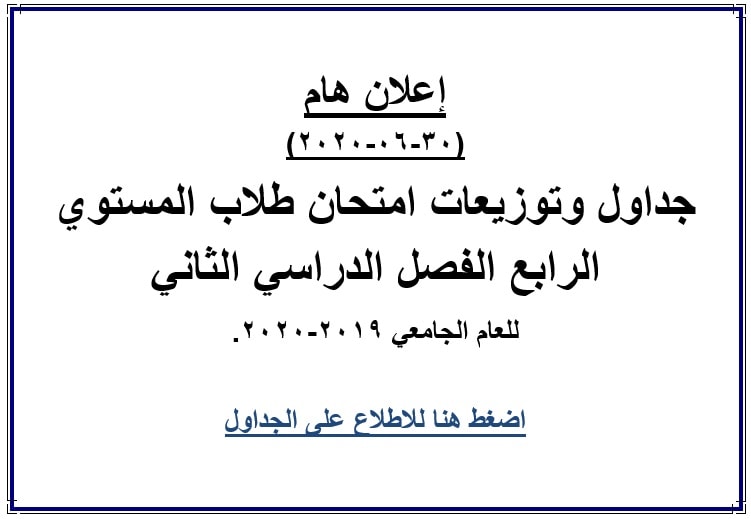 إعلان هام

(٣٠-٠٦-٢٠٢٠)

جداول وتوزيعات امتحان طلاب المستوي الرابع الفصل الدراسي الثاني

للعام الجامعي ٢٠١٩-٢٠٢٠.

اضغط هنا للاطلاع على الجداول